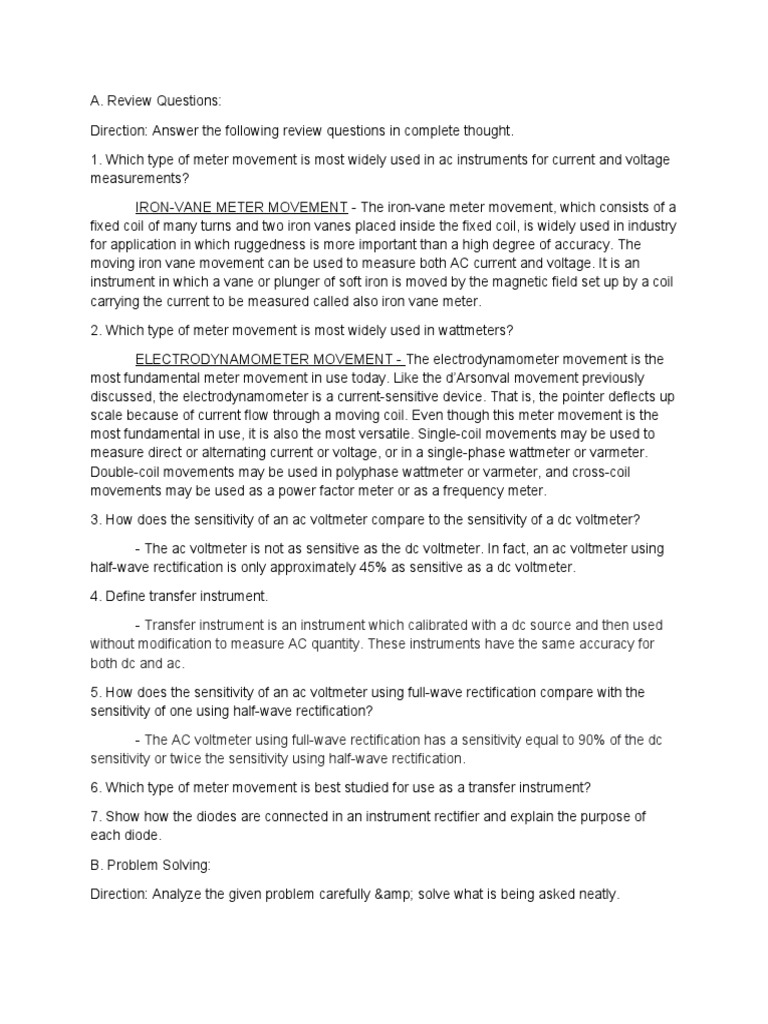 A. Review Questions:

Direction: Answer the following review questions in complete thought.

1. Which type of meter movement is most widely used in ac instruments for current and voltage measurements?

IRON-VANE METER MOVEMENT - The iron-vane meter movement, which consists of a fixed coil of many turns and two iron vanes placed inside the fixed coil, is widely used in industry for application in which ruggedness is more important than a high degree of accuracy. The moving iron vane movement can be used to measure both AC current and voltage. It is an instrument in which a vane or plunger of soft iron is moved by the magnetic field set up by a coil carrying the current to be measured called also iron vane meter.

2. Which type of meter movement is most widely used in wattmeters?

ELECTRODYNAMOMETER MOVEMENT - The electrodynamometer movement is the most fundamental meter movement in use today. Like the d'Arsonval movement previously discussed, the electrodynamometer is a current-sensitive device. That is, the pointer deflects up scale because of current flow through a moving coil. Even though this meter movement is the most fundamental in use, it is also the most versatile. Single-coil movements may be used to measure direct or alternating current or voltage, or in a single-phase wattmeter or varmeter. Double-coil movements may be used in polyphase wattmeter or varmeter, and cross-coil movements may be used as a power factor meter or as a frequency meter.

3. How does the sensitivity of an ac voltmeter compare to the sensitivity of a dc voltmeter?

- The ac voltmeter is not as sensitive as the dc voltmeter. In fact, an ac voltmeter using half-wave rectification is only approximately 45% as sensitive as a dc voltmeter.

4. Define transfer instrument.

- Transfer instrument is an instrument which calibrated with a dc source and then used without modification to measure AC quantity. These instruments have the same accuracy for both dc and ac.

5. How does the sensitivity of an ac voltmeter using full-wave rectification compare with the sensitivity of one using half-wave rectification?

- The AC voltmeter using full-wave rectification has a sensitivity equal to 90% of the dc sensitivity or twice the sensitivity using half-wave rectification.

6. Which type of meter movement is best studied for use as a transfer instrument?

7. Show how the diodes are connected in an instrument rectifier and explain the purpose of each diode.

B. Problem Solving:

Direction: Analyze the given problem carefully &amp; solve what is being asked neatly.